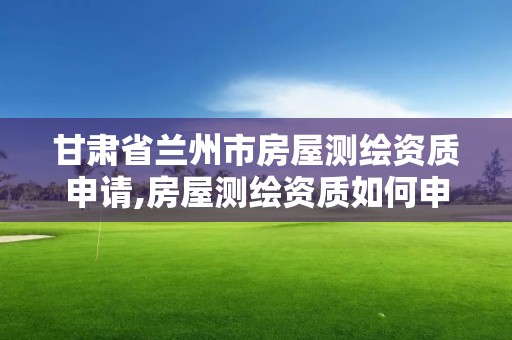 甘肃省兰州市房屋测绘资质申请,房屋测绘资质如何申